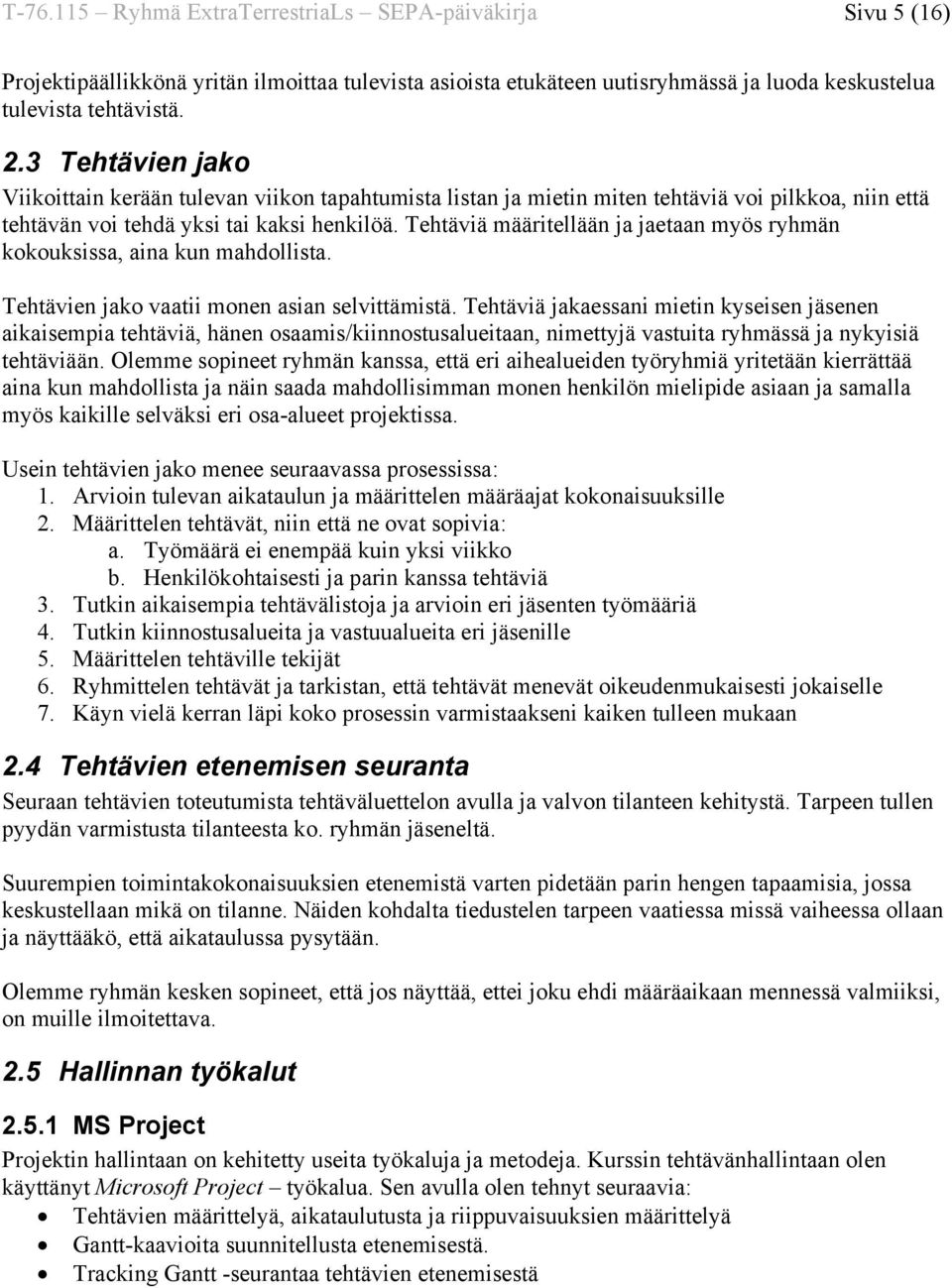 T-76.115 Ryhmä ExtraTerrestriaLs SEPA-päiväkirja Sivu 5 (16)

Projektipäällikkönä yritän ilmoittaa tulevista asioista etukäteen uutisryhmässä ja luoda keskustelua tulevista tehtävistä.

2.3 Tehtävien jako

Viikoittain kerään tulevan viikon tapahtumista listan ja mietin miten tehtäviä voi pilkkoa, niin että tehtävän voi tehdä yksi tai kaksi henkilöä. Tehtäviä määritellään ja jaetaan myös ryhmän kokouksissa, aina kun mahdollista.

Tehtävien jako vaatii monen asian selvittämistä. Tehtäviä jakaessani mietin kyseisen jäsenen aikaisempia tehtäviä, hänen osaamis/kiinnostusalueitaan, nimettyjä vastuita ryhmässä ja nykyisiä tehtäviään. Olemme sopineet ryhmän kanssa, että eri aihealueiden työryhmiä yritetään kierrättää aina kun mahdollista ja näin saada mahdollisimman monen henkilön mielipide asiaan ja samalla myös kaikille selväksi eri osa-alueet projektissa.

Usein tehtävien jako menee seuraavassa prosessissa:
1. Arvioin tulevan aikataulun ja määrittelen määräajat kokonaisuuksille
2. Määrittelen tehtävät, niin että ne ovat sopivia:
a. Työmäärä ei enempää kuin yksi viikko
b. Henkilökohtaisesti ja parin kanssa tehtäviä
3. Tutkin aikaisempia tehtävälistoja ja arvioin eri jäsenten työmääriä
4. Tutkin kiinnostusalueita ja vastuualueita eri jäsenille
5. Määrittelen tehtäville tekijät
6. Ryhmittelen tehtävät ja tarkistan, että tehtävät menevät oikeudenmukaisesti jokaiselle
7. Käyn vielä kerran läpi koko prosessin varmistaakseni kaiken tulleen mukaan

2.4 Tehtävien etenemisen seuranta

Seuraan tehtävien toteutumista tehtäväluettelon avulla ja valvon tilanteen kehitystä. Tarpeen tullen pyydän varmistusta tilanteesta ko. ryhmän jäseneltä.

Suurempien toimintakokonaisuuksien etenemistä varten pidetään parin hengen tapaamisia, jossa keskustellaan mikä on tilanne. Näiden kohdalta tiedustelen tarpeen vaatiessa missä vaiheessa ollaan ja näyttääkö, että aikataulussa pysytään.

Olemme ryhmän kesken sopineet, että jos näyttää, ettei joku ehdi määräaikaan mennessä valmiiksi, on muille ilmoitettava.

2.5 Hallinnan työkalut

2.5.1 MS Project

Projektin hallintaan on kehitetty useita työkaluja ja metodeja. Kurssin tehtävänhallintaan olen käyttänyt Microsoft Project – työkalua. Sen avulla olen tehnyt seuraavia:
• Tehtävien määrittelyä, aikataulutusta ja riippuvaisuuksien määrittelyä
• Gantt-kaavioita suunnitellusta etenemisestä.
• Tracking Gantt -seurantaa tehtävien etenemisestä